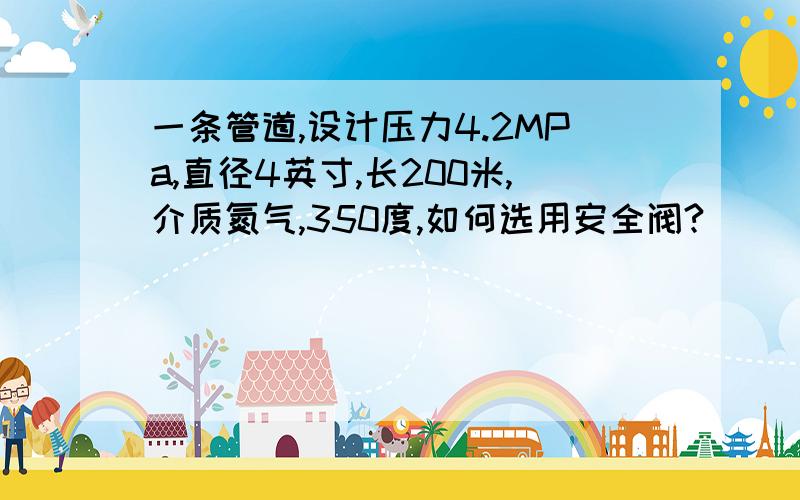 一条管道,设计压力4.2MPa,直径4英寸,长200米,介质氮气,350度,如何选用安全阀?